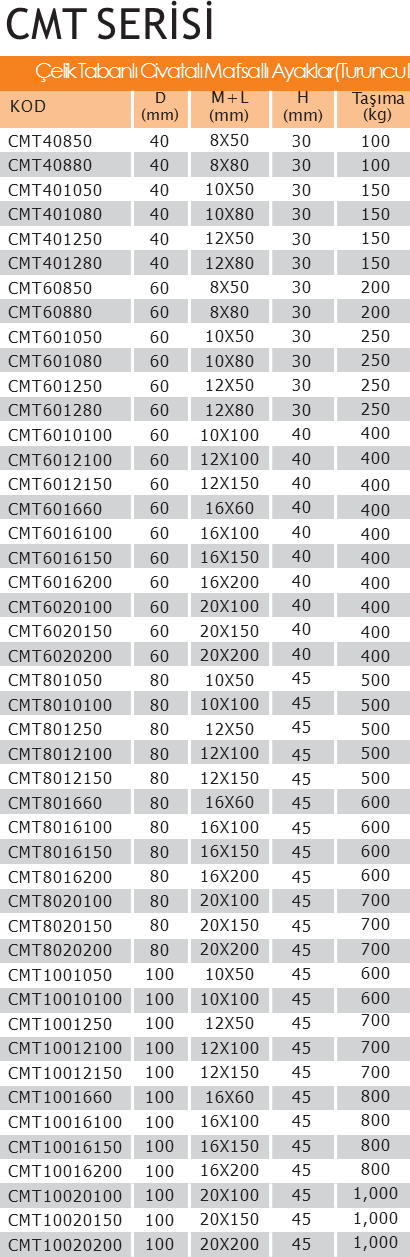 CMT SERİSİ

Çelik Tabanlı Civatalı Mafsallı Ayaklar(Turuncu

| KOD | D (mm) | M+L (mm) | H (mm) | Taşıma (kg) |
|---|---|---|---|---|
| CMT40850 | 40 | 8X50 | 30 | 100 |
| CMT40880 | 40 | 8X80 | 30 | 100 |
| CMT401050 | 40 | 10X50 | 30 | 150 |
| CMT401080 | 40 | 10X80 | 30 | 150 |
| CMT401250 | 40 | 12X50 | 30 | 150 |
| CMT401280 | 40 | 12X80 | 30 | 150 |
| CMT60850 | 60 | 8X50 | 30 | 200 |
| CMT60880 | 60 | 8X80 | 30 | 200 |
| CMT601050 | 60 | 10X50 | 30 | 250 |
| CMT601080 | 60 | 10X80 | 30 | 250 |
| CMT601250 | 60 | 12X50 | 30 | 250 |
| CMT601280 | 60 | 12X80 | 30 | 250 |
| CMT6010100 | 60 | 10X100 | 40 | 400 |
| CMT6012100 | 60 | 12X100 | 40 | 400 |
| CMT6012150 | 60 | 12X150 | 40 | 400 |
| CMT601660 | 60 | 16X60 | 40 | 400 |
| CMT6016100 | 60 | 16X100 | 40 | 400 |
| CMT6016150 | 60 | 16X150 | 40 | 400 |
| CMT6016200 | 60 | 16X200 | 40 | 400 |
| CMT6020100 | 60 | 20X100 | 40 | 400 |
| CMT6020150 | 60 | 20X150 | 40 | 400 |
| CMT6020200 | 60 | 20X200 | 40 | 400 |
| CMT801050 | 80 | 10X50 | 45 | 500 |
| CMT8010100 | 80 | 10X100 | 45 | 500 |
| CMT801250 | 80 | 12X50 | 45 | 500 |
| CMT8012100 | 80 | 12X100 | 45 | 500 |
| CMT8012150 | 80 | 12X150 | 45 | 500 |
| CMT801660 | 80 | 16X60 | 45 | 600 |
| CMT8016100 | 80 | 16X100 | 45 | 600 |
| CMT8016150 | 80 | 16X150 | 45 | 600 |
| CMT8016200 | 80 | 16X200 | 45 | 600 |
| CMT8020100 | 80 | 20X100 | 45 | 700 |
| CMT8020150 | 80 | 20X150 | 45 | 700 |
| CMT8020200 | 80 | 20X200 | 45 | 700 |
| CMT1001050 | 100 | 10X50 | 45 | 600 |
| CMT10010100 | 100 | 10X100 | 45 | 600 |
| CMT1001250 | 100 | 12X50 | 45 | 700 |
| CMT10012100 | 100 | 12X100 | 45 | 700 |
| CMT10012150 | 100 | 12X150 | 45 | 700 |
| CMT1001660 | 100 | 16X60 | 45 | 800 |
| CMT10016100 | 100 | 16X100 | 45 | 800 |
| CMT10016150 | 100 | 16X150 | 45 | 800 |
| CMT10016200 | 100 | 16X200 | 45 | 800 |
| CMT10020100 | 100 | 20X100 | 45 | 1,000 |
| CMT10020150 | 100 | 20X150 | 45 | 1,000 |
| CMT10020200 | 100 | 20X200 | 45 | 1,000 |